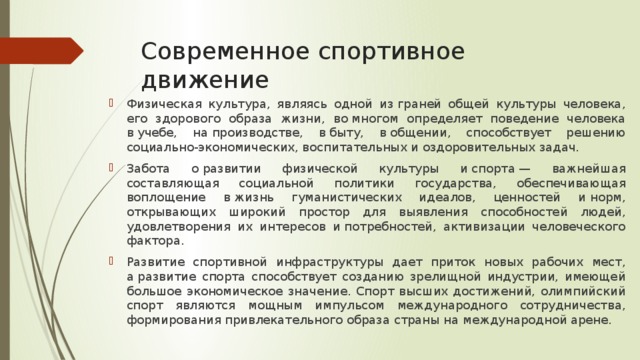 Современное спортивное движение

Физическая культура, являясь одной из граней общей культуры человека, его здорового образа жизни, во многом определяет поведение человека в учебе, на производстве, в быту, в общении, способствует решению социально-экономических, воспитательных и оздоровительных задач.

Забота о развитии физической культуры и спорта — важнейшая составляющая социальной политики государства, обеспечивающая воплощение в жизнь гуманистических идеалов, ценностей и норм, открывающих широкий простор для выявления способностей людей, удовлетворения их интересов и потребностей, активизации человеческого фактора.

Развитие спортивной инфраструктуры дает приток новых рабочих мест, а развитие спорта способствует созданию зрелищной индустрии, имеющей большое экономическое значение. Спорт высших достижений, олимпийский спорт являются мощным импульсом международного сотрудничества, формирования привлекательного образа страны на международной арене.